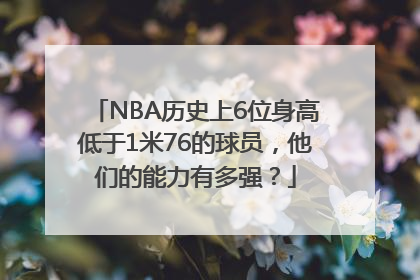 「NBA历史上6位身高低于1米76的球员，他们的能力有多强？」